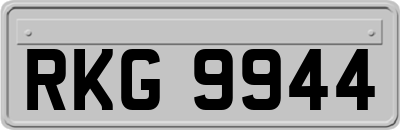 RKG 9944